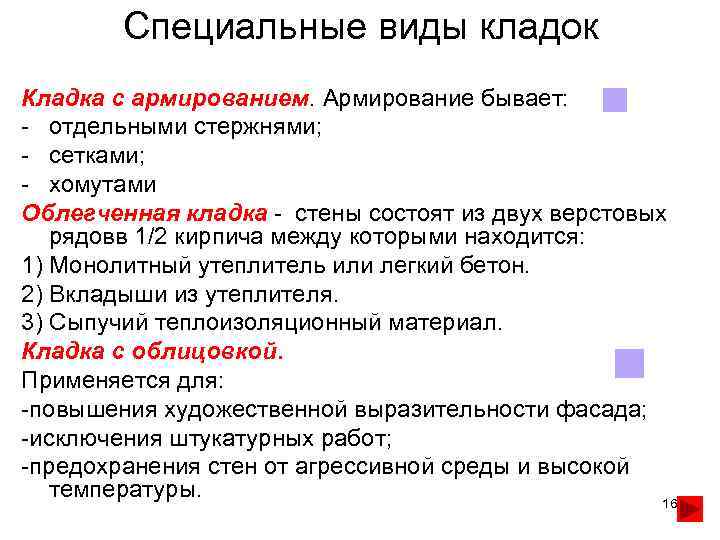 Специальные виды кладок

Кладка с армированием. Армирование бывает:
- отдельными стержнями;
- сетками;
- хомутами

Облегченная кладка - стены состоят из двух верстовых рядовв 1/2 кирпича между которыми находится:
1) Монолитный утеплитель или легкий бетон.
2) Вкладыши из утеплителя.
3) Сыпучий теплоизоляционный материал.

Кладка с облицовкой.
Применяется для:
-повышения художественной выразительности фасада;
-исключения штукатурных работ;
-предохранения стен от агрессивной среды и высокой температуры.

16